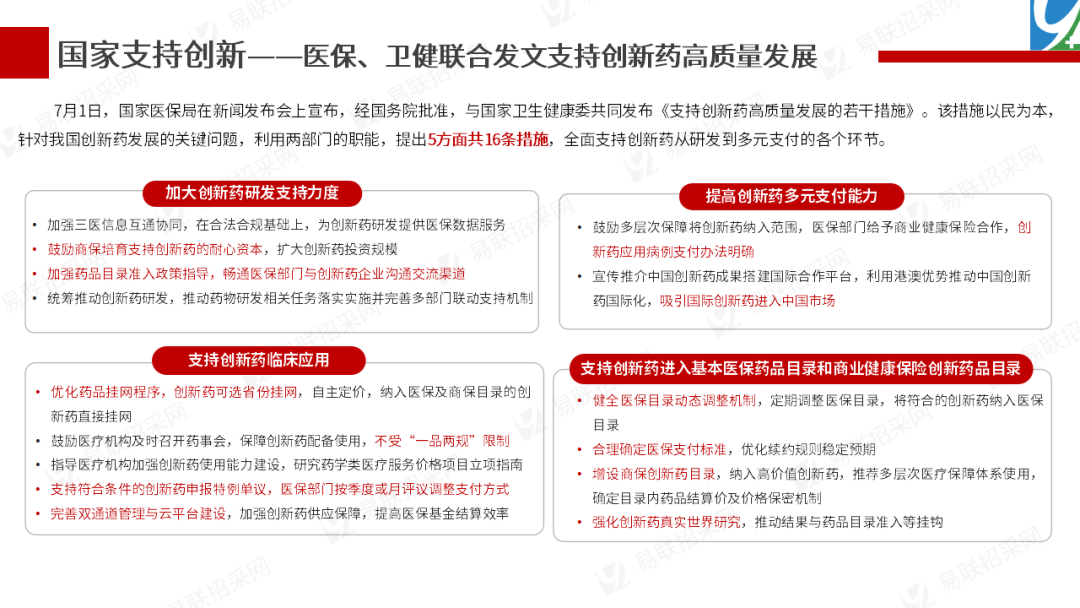 国家支持创新——医保、卫健联合发文支持创新药高质量发展

7月1日，国家医保局在新闻发布会上宣布，经国务院批准，与国家卫生健康委共同发布《支持创新药高质量发展的若干措施》。该措施以民为本，针对我国创新药发展的关键问题，利用两部门的职能，提出5方面共16条措施，全面支持创新药从研发到多元支付的各个环节。

加大创新药研发支持力度

• 加强三医信息互通协同，在合法合规基础上，为创新药研发提供医保数据服务
• 鼓励商保培育支持创新药的耐心资本，扩大创新药投资规模
• 加强药品目录准入政策指导，畅通医保部门与创新药企业沟通交流渠道
• 统筹推动创新药研发，推动药物研发相关任务落实实施并完善多部门联动支持机制

支持创新药临床应用

• 优化药品挂网程序，创新药可选省份挂网，自主定价，纳入医保及商保目录的创新药直接挂网
• 鼓励医疗机构及时召开药事会，保障创新药配备使用，不受“一品两规”限制
• 指导医疗机构加强创新药使用能力建设，研究药学类医疗服务价格项目立项指南
• 支持符合条件的创新药申报特例单议，医保部门按季度或月评议调整支付方式
• 完善双通道管理与云平台建设，加强创新药供应保障，提高医保基金结算效率

提高创新药多元支付能力

• 鼓励多层次保障将创新药纳入范围，医保部门给予商业健康保险合作，创新药应用病例支付办法明确
• 宣传推介中国创新药成果搭建国际合作平台，利用港澳优势推动中国创新药国际化，吸引国际创新药进入中国市场

支持创新药进入基本医保药品目录和商业健康保险创新药品目录

• 健全医保目录动态调整机制，定期调整医保目录，将符合的创新药纳入医保目录
• 合理确定医保支付标准，优化续约规则稳定预期
• 增设商保创新药目录，纳入高价值创新药，推荐多层次医疗保障体系使用，确定目录内药品结算价及价格保密机制
• 强化创新药真实世界研究，推动结果与药品目录准入等挂钩

易联招采网